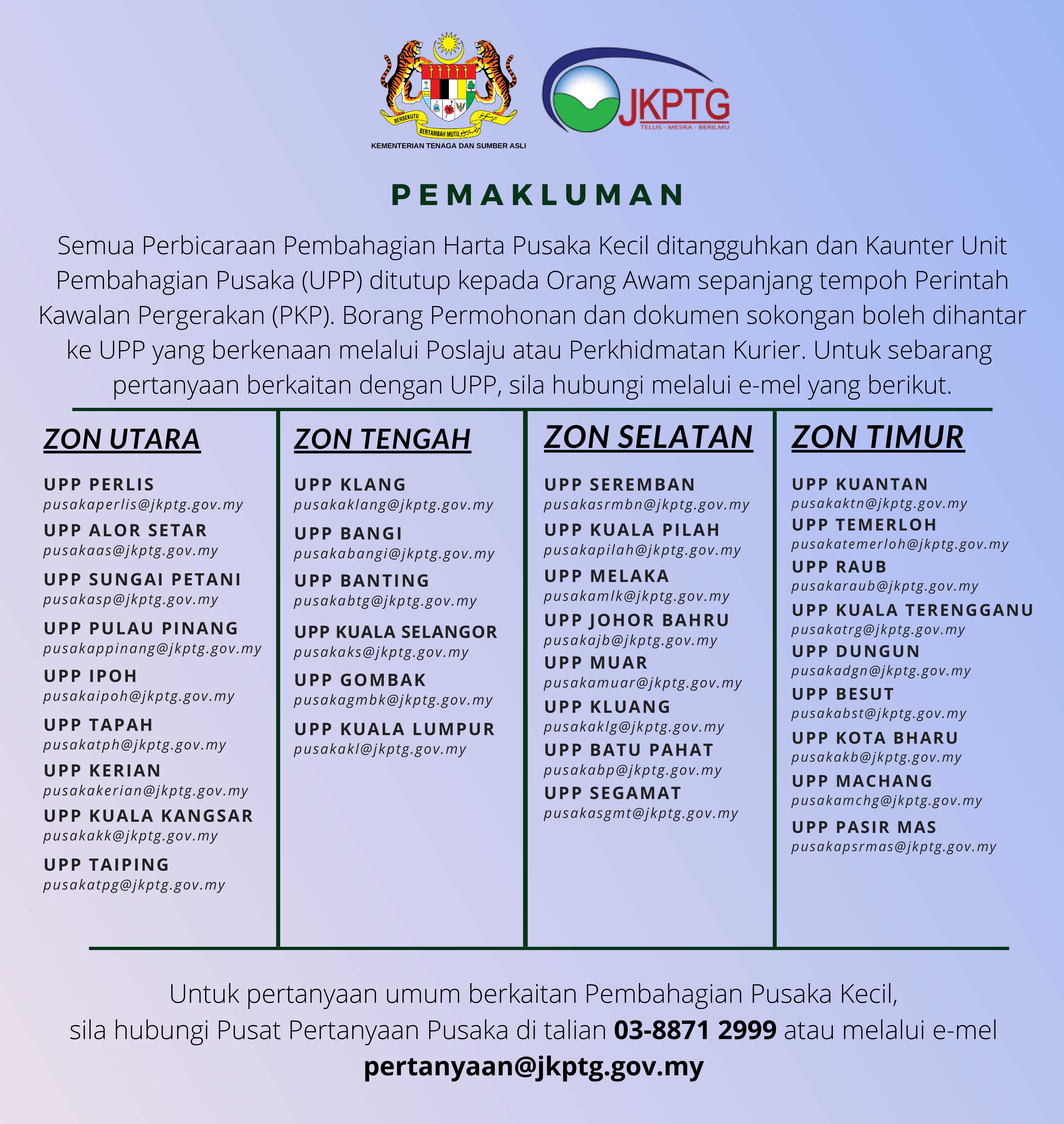 BERSEKUTU BERTAMBAH MUTU

KEMENTERIAN TENAGA DAN SUMBER ASLI

JKPTG
TELUS • MESRA • BERILMU

PEMAKLUMAN

Semua Perbicaraan Pembahagian Harta Pusaka Kecil ditangguhkan dan Kaunter Unit Pembahagian Pusaka (UPP) ditutup kepada Orang Awam sepanjang tempoh Perintah Kawalan Pergerakan (PKP). Borang Permohonan dan dokumen sokongan boleh dihantar ke UPP yang berkenaan melalui Poslaju atau Perkhidmatan Kurier. Untuk sebarang pertanyaan berkaitan dengan UPP, sila hubungi melalui e-mel yang berikut.

ZON UTARA

UPP PERLIS
pusakaperlis@jkptg.gov.my
UPP ALOR SETAR
pusakaas@jkptg.gov.my
UPP SUNGAI PETANI
pusakasp@jkptg.gov.my
UPP PULAU PINANG
pusakappinang@jkptg.gov.my
UPP IPOH
pusakaipoh@jkptg.gov.my
UPP TAPAH
pusakatph@jkptg.gov.my
UPP KERIAN
pusakakerian@jkptg.gov.my
UPP KUALA KANGSAR
pusakakk@jkptg.gov.my
UPP TAIPING
pusakatpg@jkptg.gov.my

ZON TENGAH

UPP KLANG
pusakaklang@jkptg.gov.my
UPP BANGI
pusakabangi@jkptg.gov.my
UPP BANTING
pusakabtg@jkptg.gov.my
UPP KUALA SELANGOR
pusakaks@jkptg.gov.my
UPP GOMBAK
pusakagmbk@jkptg.gov.my
UPP KUALA LUMPUR
pusakakl@jkptg.gov.my

ZON SELATAN

UPP SEREMBAN
pusakasrmbn@jkptg.gov.my
UPP KUALA PILAH
pusakapilah@jkptg.gov.my
UPP MELAKA
pusakamlk@jkptg.gov.my
UPP JOHOR BAHRU
pusakajb@jkptg.gov.my
UPP MUAR
pusakamuar@jkptg.gov.my
UPP KLUANG
pusakaklg@jkptg.gov.my
UPP BATU PAHAT
pusakabp@jkptg.gov.my
UPP SEGAMAT
pusakasgmt@jkptg.gov.my

ZON TIMUR

UPP KUANTAN
pusakaktn@jkptg.gov.my
UPP TEMERLOH
pusakatemerloh@jkptg.gov.my
UPP RAUB
pusakaraub@jkptg.gov.my
UPP KUALA TERENGGANU
pusakatrg@jkptg.gov.my
UPP DUNGUN
pusakadgn@jkptg.gov.my
UPP BESUT
pusakabst@jkptg.gov.my
UPP KOTA BHARU
pusakakb@jkptg.gov.my
UPP MACHANG
pusakamchg@jkptg.gov.my
UPP PASIR MAS
pusakapsrmas@jkptg.gov.my

Untuk pertanyaan umum berkaitan Pembahagian Pusaka Kecil, sila hubungi Pusat Pertanyaan Pusaka di talian 03-8871 2999 atau melalui e-mel pertanyaan@jkptg.gov.my